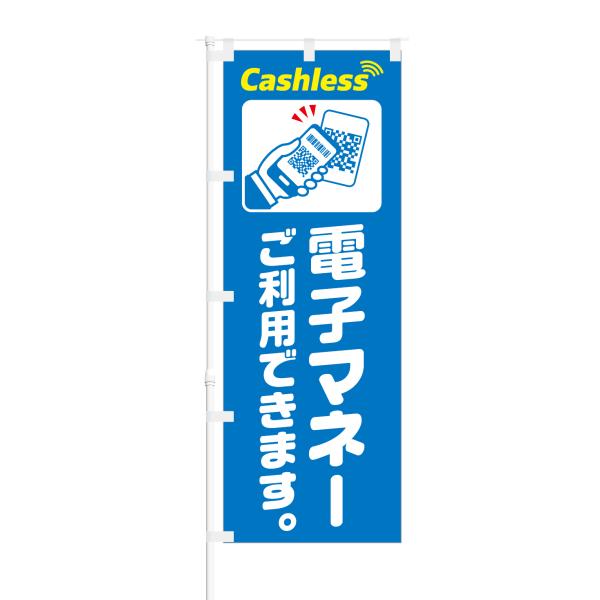 Cashless

電子マネー
ご利用できます。